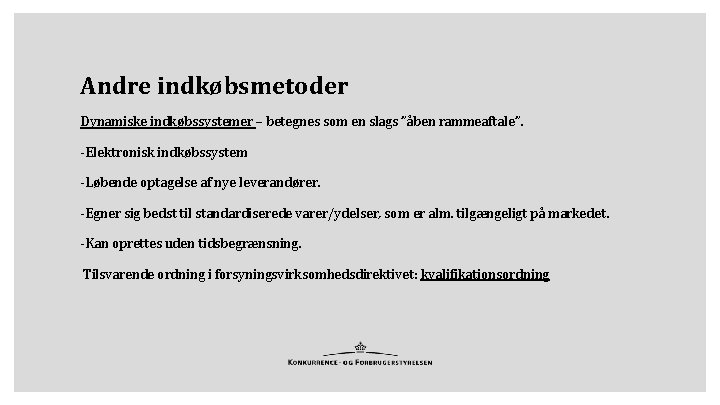 Andre indkøbsmetoder

Dynamiske indkøbssystemer – betegnes som en slags "åben rammeaftale".

-Elektronisk indkøbssystem

-Løbende optagelse af nye leverandører.

-Egner sig bedst til standardiserede varer/ydelser, som er alm. tilgængeligt på markedet.

-Kan oprettes uden tidsbegrænsning.

Tilsvarende ordning i forsyningsvirksomhedsdirektivet: kvalifikationsordning

KONKURRENCE- OG FORBRUGERSTYRELSEN